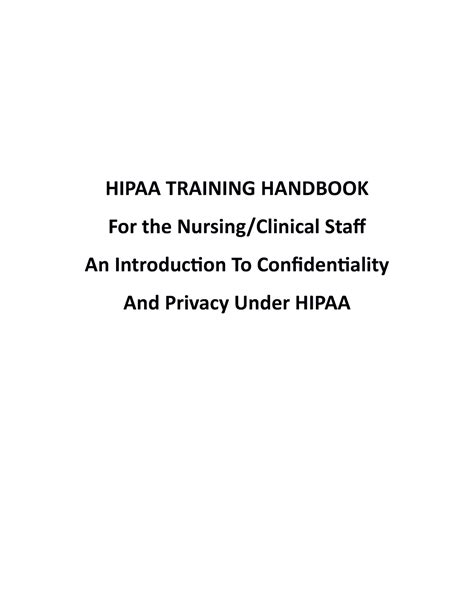 HIPAA TRAINING HANDBOOK

For the Nursing/Clinical Staff

An Introduction To Confidentiality

And Privacy Under HIPAA